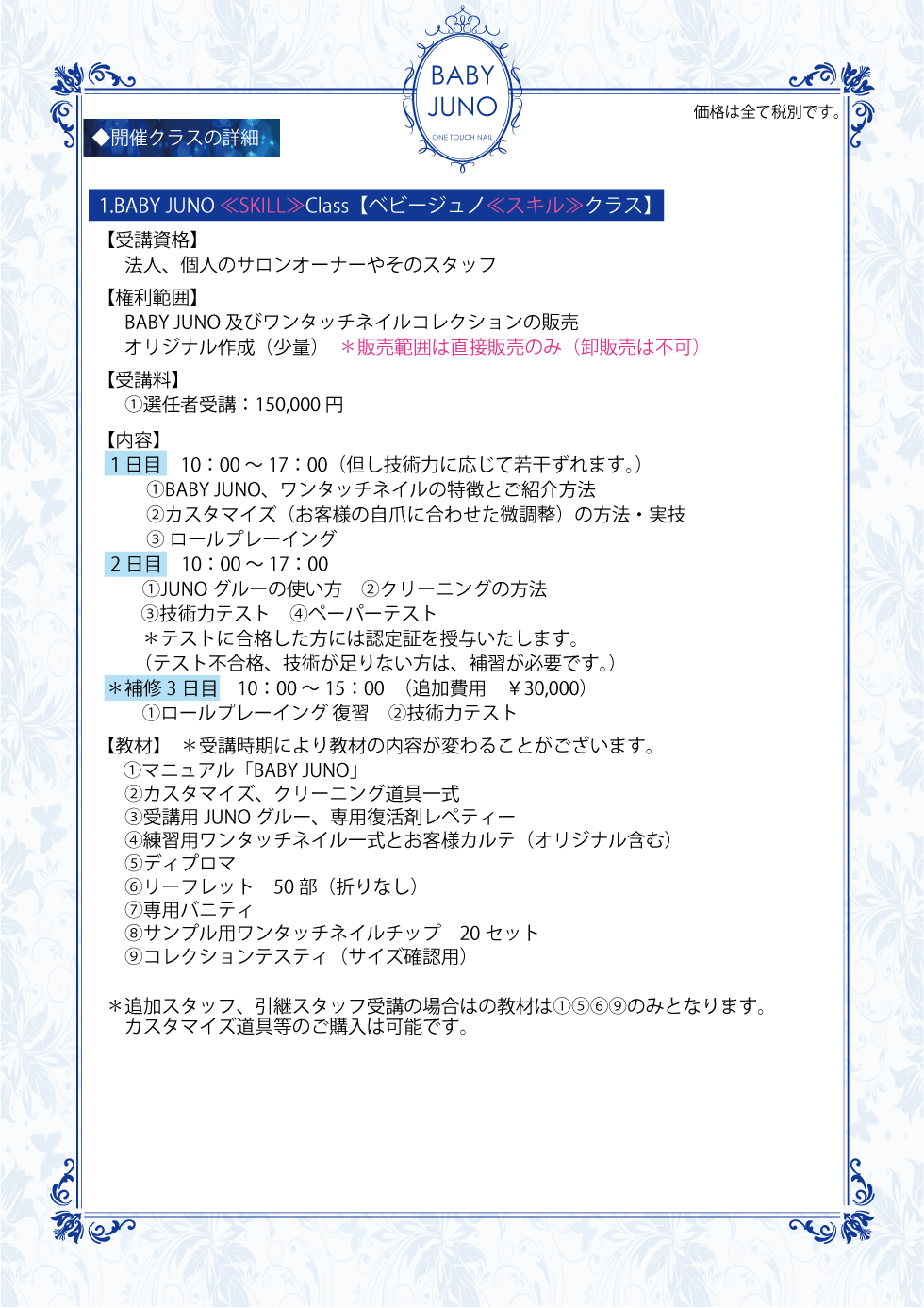 BABY JUNO
ONE TOUCH NAIL

◆開催クラスの詳細

価格は全て税別です。

1.BABY JUNO ≪SKILL≫Class【ベビージュノ≪スキル≫クラス】

【受講資格】
法人、個人のサロンオーナーやそのスタッフ

【権利範囲】
BABY JUNO 及びワンタッチネイルコレクションの販売
オリジナル作成（少量） ＊販売範囲は直接販売のみ（卸販売は不可）

【受講料】
①選任者受講：150,000 円

【内容】
1 日目 10：00 ～ 17：00（但し技術力に応じて若干ずれます。）
①BABY JUNO、ワンタッチネイルの特徴とご紹介方法
②カスタマイズ（お客様の自爪に合わせた微調整）の方法・実技
③ ロールプレーイング
2 日目 10：00 ～ 17：00
①JUNO グルーの使い方 ②クリーニングの方法
③技術力テスト ④ペーパーテスト
＊テストに合格した方には認定証を授与いたします。
（テスト不合格、技術が足りない方は、補習が必要です。）
＊補修 3 日目 10：00 ～ 15：00 （追加費用 ￥30,000）
①ロールプレーイング 復習 ②技術力テスト

【教材】 ＊受講時期により教材の内容が変わることがございます。
①マニュアル「BABY JUNO」
②カスタマイズ、クリーニング道具一式
③受講用 JUNO グルー、専用復活剤レペティー
④練習用ワンタッチネイル一式とお客様カルテ（オリジナル含む）
⑤ディプロマ
⑥リーフレット 50 部（折りなし）
⑦専用バニティ
⑧サンプル用ワンタッチネイルチップ 20 セット
⑨コレクションテスティ（サイズ確認用）

＊追加スタッフ、引継スタッフ受講の場合はの教材は①⑤⑥⑨のみとなります。
カスタマイズ道具等のご購入は可能です。